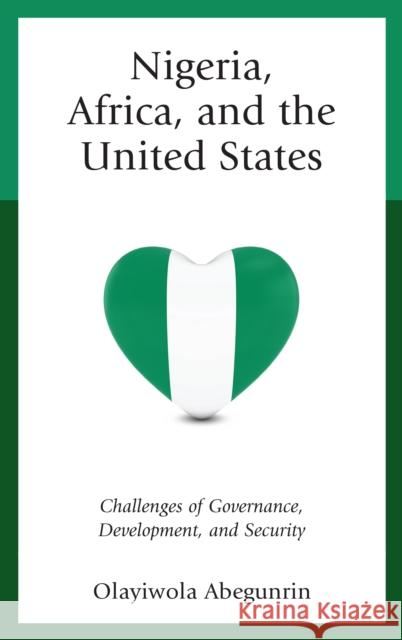 Nigeria, Africa, and the United States

Challenges of Governance, Development, and Security

Olayiwola Abegunrin